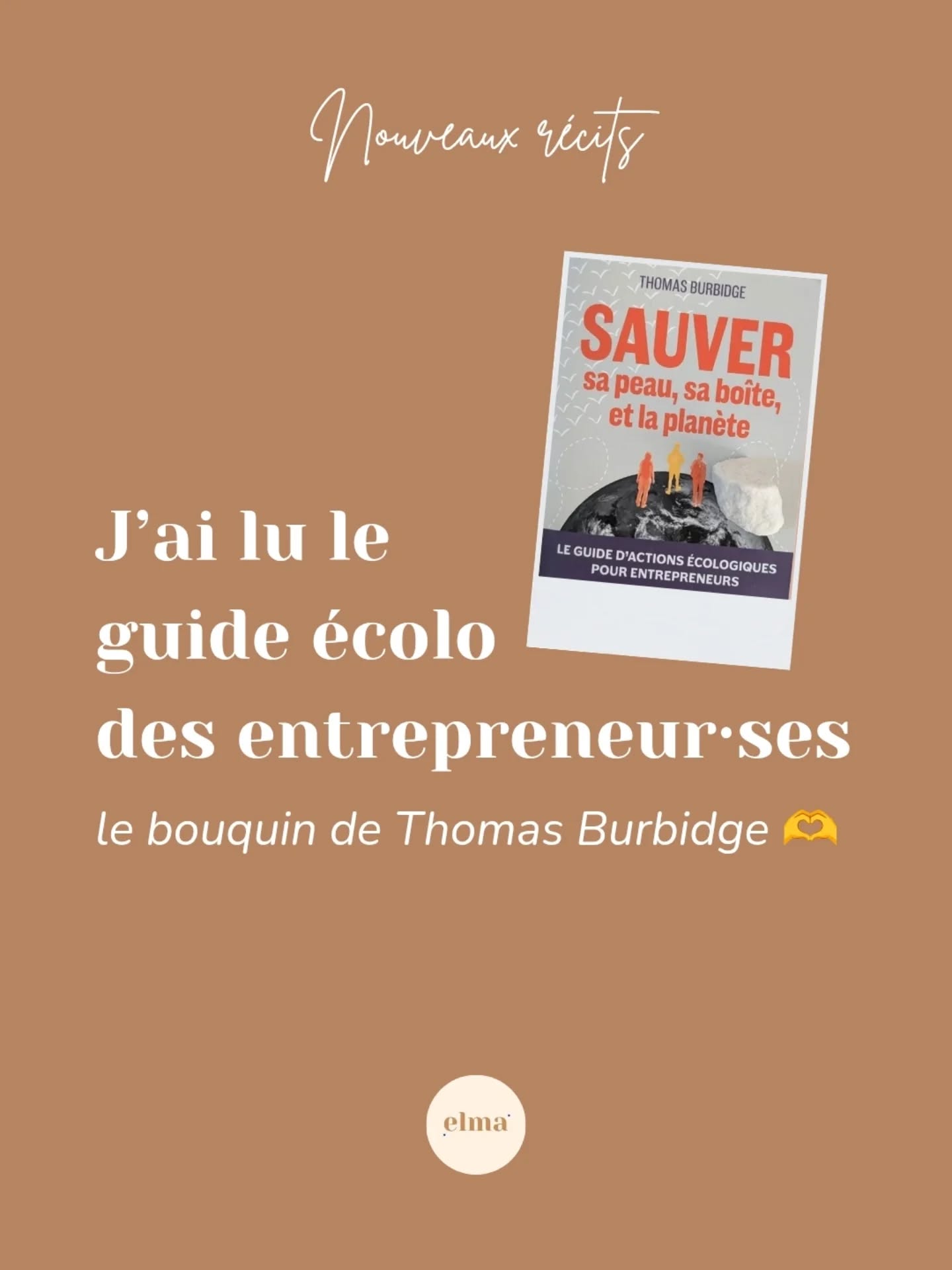 Nouveaux récits

THOMAS BURBIDGE

SAUVER
sa peau, sa boîte, et la planète

LE GUIDE D'ACTIONS ÉCOLOGIQUES POUR ENTREPRENEURS

J'ai lu le guide écolo des entrepreneur·ses

le bouquin de Thomas Burbidge 🫶

elma